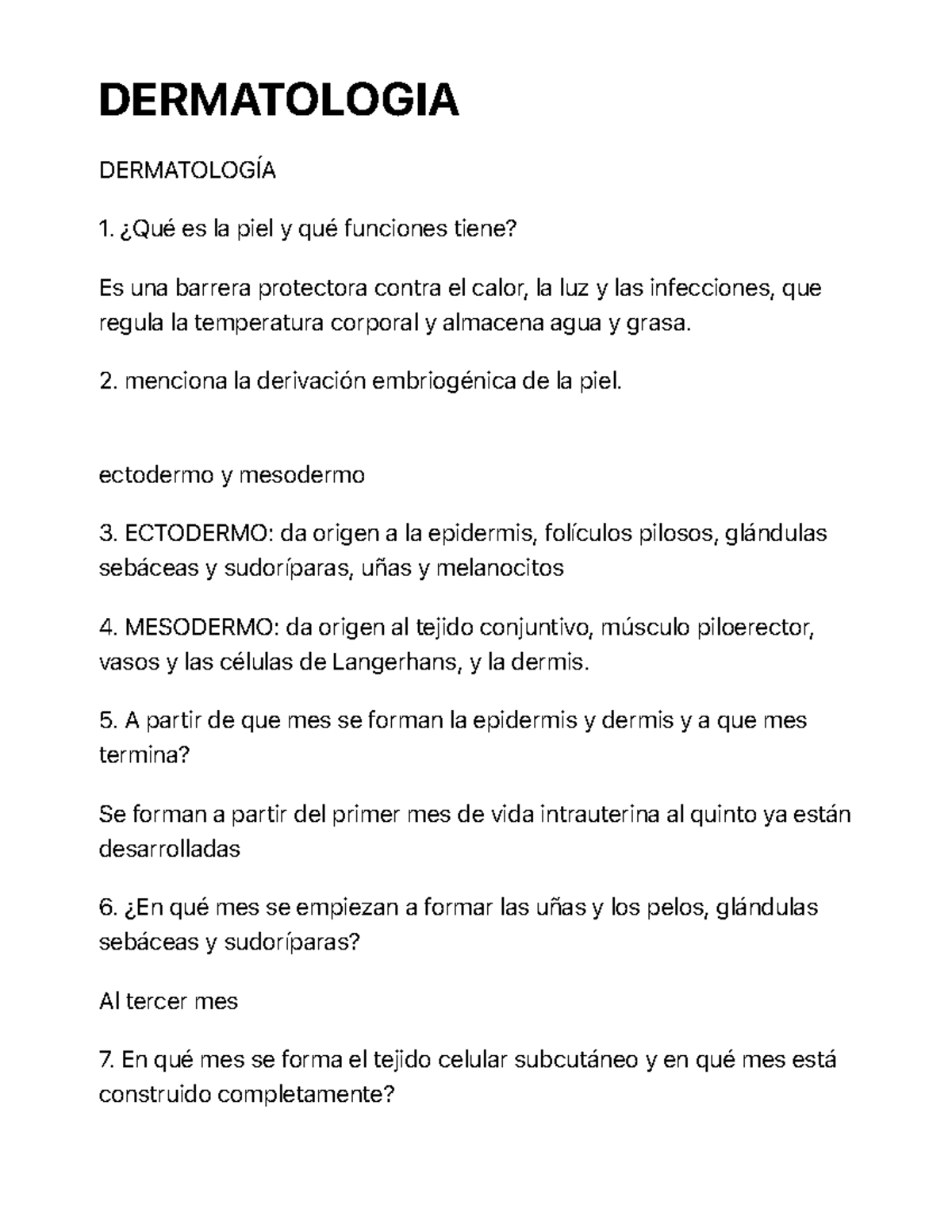 DERMATOLOGIA

DERMATOLOGÍA

1. ¿Qué es la piel y qué funciones tiene?

Es una barrera protectora contra el calor, la luz y las infecciones, que regula la temperatura corporal y almacena agua y grasa.

2. menciona la derivación embriogénica de la piel.

ectodermo y mesodermo

3. ECTODERMO: da origen a la epidermis, folículos pilosos, glándulas sebáceas y sudoríparas, uñas y melanocitos

4. MESODERMO: da origen al tejido conjuntivo, músculo piloerector, vasos y las células de Langerhans, y la dermis.

5. A partir de que mes se forman la epidermis y dermis y a que mes termina?

Se forman a partir del primer mes de vida intrauterina al quinto ya están desarrolladas

6. ¿En qué mes se empiezan a formar las uñas y los pelos, glándulas sebáceas y sudoríparas?

Al tercer mes

7. En qué mes se forma el tejido celular subcutáneo y en qué mes está construido completamente?